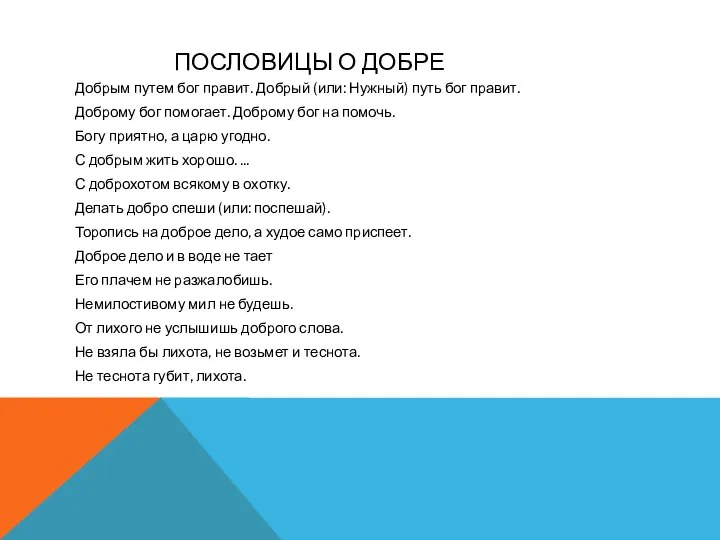 ПОСЛОВИЦЫ О ДОБРЕ

Добрым путем бог правит. Добрый (или: Нужный) путь бог правит.

Доброму бог помогает. Доброму бог на помочь.

Богу приятно, а царю угодно.

С добрым жить хорошо. ...

С доброхотом всякому в охотку.

Делать добро спеши (или: поспешай).

Торопись на доброе дело, а худое само приспеет.

Доброе дело и в воде не тает

Его плачем не разжалобишь.

Немилостивому мил не будешь.

От лихого не услышишь доброго слова.

Не взяла бы лихота, не возьмет и теснота.

Не теснота губит, лихота.